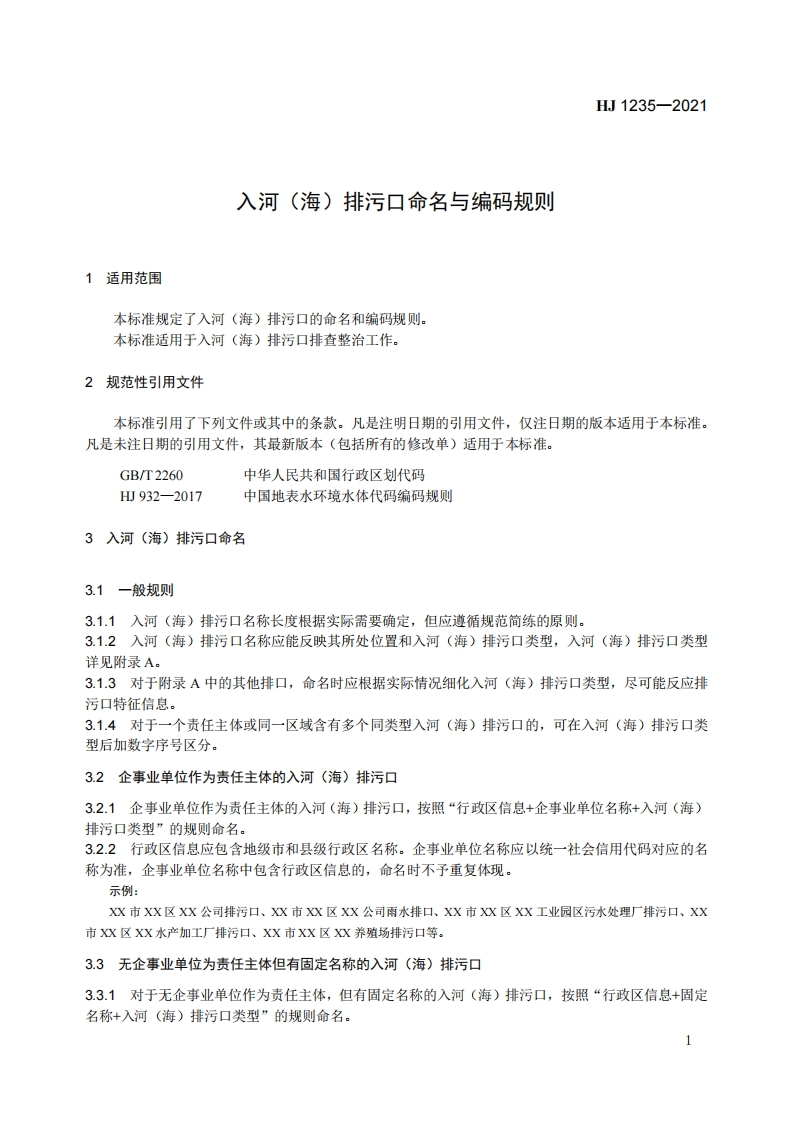 HJ 1235—2021

入河（海）排污口命名与编码规则

1 适用范围

本标准规定了入河（海）排污口的命名和编码规则。
本标准适用于入河（海）排污口排查整治工作。

2 规范性引用文件

本标准引用了下列文件或其中的条款。凡是注明日期的引用文件，仅注日期的版本适用于本标准。凡是未注日期的引用文件，其最新版本（包括所有的修改单）适用于本标准。

GB/T 2260 中华人民共和国行政区划代码
HJ 932—2017 中国地表水环境水体代码编码规则

3 入河（海）排污口命名

3.1 一般规则

3.1.1 入河（海）排污口名称长度根据实际需要确定，但应遵循规范简练的原则。
3.1.2 入河（海）排污口名称应能反映其所处位置和入河（海）排污口类型，入河（海）排污口类型详见附录 A。
3.1.3 对于附录 A 中的其他排口，命名时应根据实际情况细化入河（海）排污口类型，尽可能反应排污口特征信息。
3.1.4 对于一个责任主体或同一区域含有多个同类型入河（海）排污口的，可在入河（海）排污口类型后加数字序号区分。

3.2 企事业单位作为责任主体的入河（海）排污口

3.2.1 企事业单位作为责任主体的入河（海）排污口，按照“行政区信息+企事业单位名称+入河（海）排污口类型”的规则命名。
3.2.2 行政区信息应包含地级市和县级行政区名称。企事业单位名称应以统一社会信用代码对应的名称为准，企事业单位名称中包含行政区信息的，命名时不予重复体现。
示例：
XX 市 XX 区 XX 公司排污口、XX 市 XX 区 XX 公司雨水排口、XX 市 XX 区 XX 工业园区污水处理厂排污口、XX 市 XX 区 XX 水产加工厂排污口、XX 市 XX 区 XX 养殖场排污口等。

3.3 无企事业单位为责任主体但有固定名称的入河（海）排污口

3.3.1 对于无企事业单位作为责任主体，但有固定名称的入河（海）排污口，按照“行政区信息+固定名称+入河（海）排污口类型”的规则命名。

1